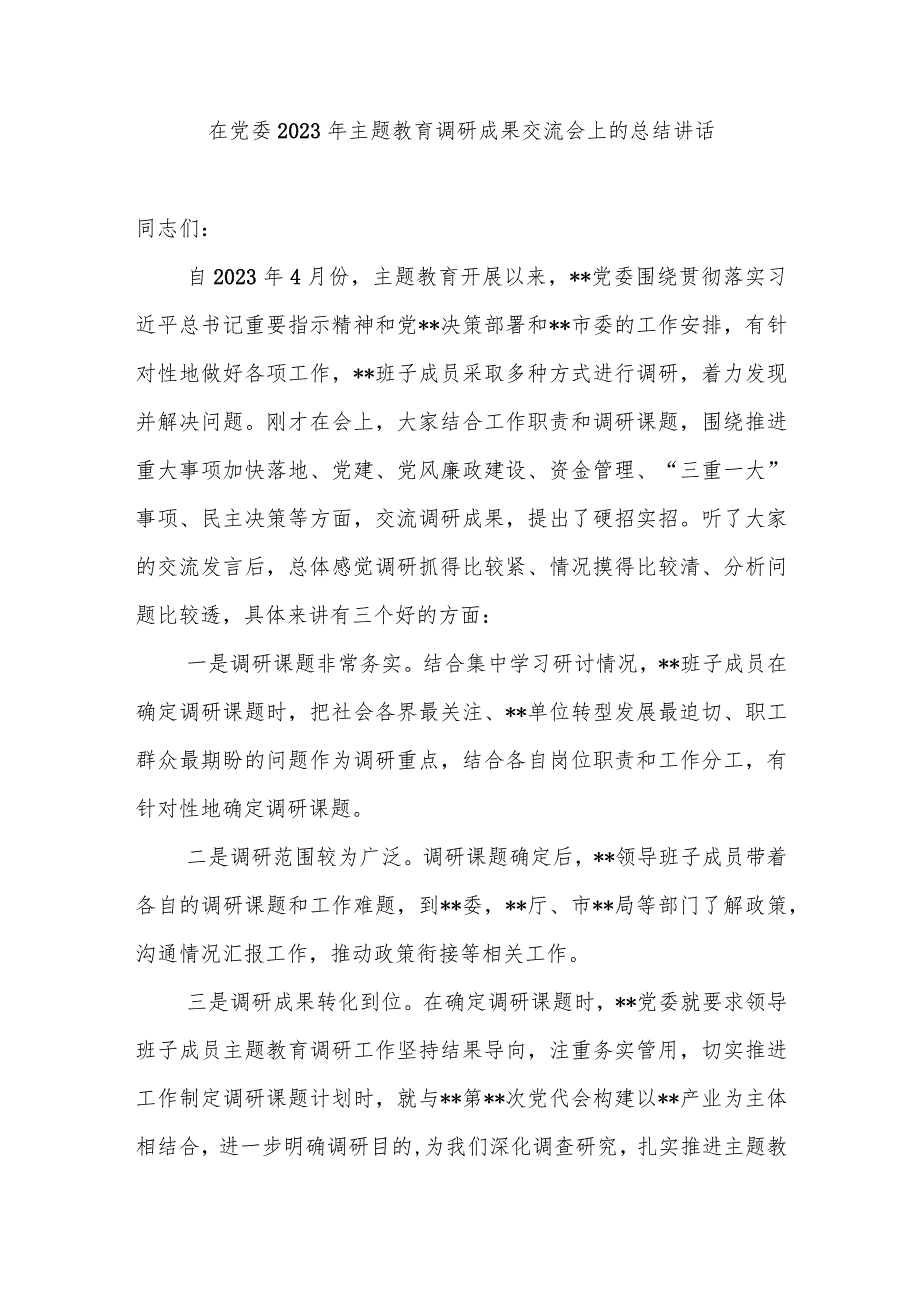 在党委2023年主题教育调研成果交流会上的总结讲话

同志们：

自2023年4月份，主题教育开展以来，**党委围绕贯彻落实习近平总书记重要指示精神和党**决策部署和**市委的工作安排，有针对性地做好各项工作，**班子成员采取多种方式进行调研，着力发现并解决问题。刚才在会上，大家结合工作职责和调研课题，围绕推进重大事项加快落地、党建、党风廉政建设、资金管理、“三重一大”事项、民主决策等方面，交流调研成果，提出了硬招实招。听了大家的交流发言后，总体感觉调研抓得比较紧、情况摸得比较清、分析问题比较透，具体来讲有三个好的方面：

一是调研课题非常务实。结合集中学习研讨情况，**班子成员在确定调研课题时，把社会各界最关注、**单位转型发展最迫切、职工群众最期盼的问题作为调研重点，结合各自岗位职责和工作分工，有针对性地确定调研课题。

二是调研范围较为广泛。调研课题确定后，**领导班子成员带着各自的调研课题和工作难题，到**委，**厅、市**局等部门了解政策，沟通情况汇报工作，推动政策衔接等相关工作。

三是调研成果转化到位。在确定调研课题时，**党委就要求领导班子成员主题教育调研工作坚持结果导向，注重务实管用，切实推进工作制定调研课题计划时，就与**第**次党代会构建以**产业为主体相结合，进一步明确调研目的，为我们深化调查研究，扎实推进主题教